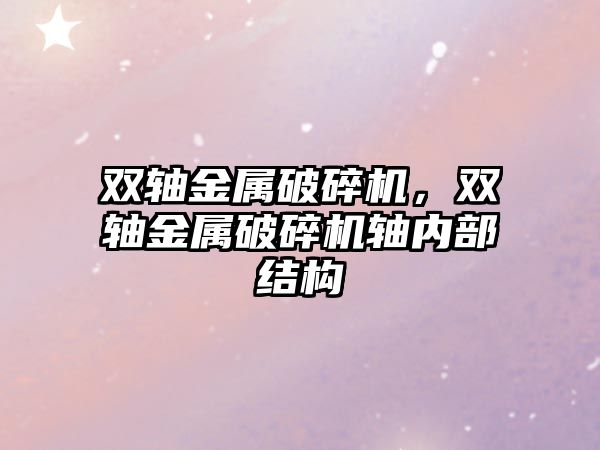 双轴金属破碎机，双轴金属破碎机轴内部结构